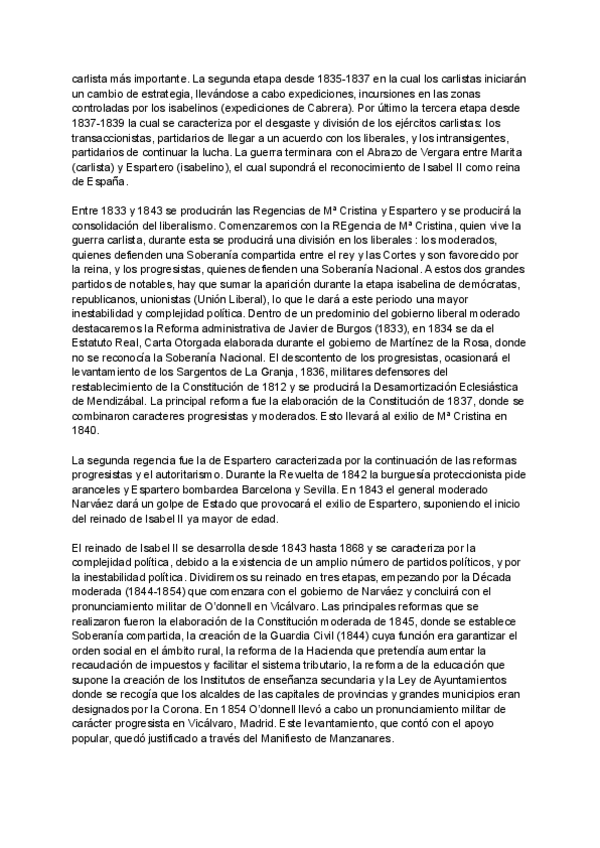 carlista más importante. La segunda etapa desde 1835-1837 en la cual los carlistas iniciarán un cambio de estrategia, llevándose a cabo expediciones, incursiones en las zonas controladas por los isabelinos (expediciones de Cabrera). Por último la tercera etapa desde 1837-1839 la cual se caracteriza por el desgaste y división de los ejércitos carlistas: los transaccionistas, partidarios de llegar a un acuerdo con los liberales, y los intransigentes, partidarios de continuar la lucha. La guerra terminara con el Abrazo de Vergara entre Marita (carlista) y Espartero (isabelino), el cual supondrá el reconocimiento de Isabel II como reina de España.

Entre 1833 y 1843 se producirán las Regencias de Mª Cristina y Espartero y se producirá la consolidación del liberalismo. Comenzaremos con la REgencia de Mª Cristina, quien vive la guerra carlista, durante esta se producirá una división en los liberales : los moderados, quienes defienden una Soberanía compartida entre el rey y las Cortes y son favorecido por la reina, y los progresistas, quienes defienden una Soberanía Nacional. A estos dos grandes partidos de notables, hay que sumar la aparición durante la etapa isabelina de demócratas, republicanos, unionistas (Unión Liberal), lo que le dará a este periodo una mayor inestabilidad y complejidad política. Dentro de un predominio del gobierno liberal moderado destacaremos la Reforma administrativa de Javier de Burgos (1833), en 1834 se da el Estatuto Real, Carta Otorgada elaborada durante el gobierno de Martínez de la Rosa, donde no se reconocía la Soberanía Nacional. El descontento de los progresistas, ocasionará el levantamiento de los Sargentos de La Granja, 1836, militares defensores del restablecimiento de la Constitución de 1812 y se producirá la Desamortización Eclesiástica de Mendizábal. La principal reforma fue la elaboración de la Constitución de 1837, donde se combinaron caracteres progresistas y moderados. Esto llevará al exilio de Mª Cristina en 1840.

La segunda regencia fue la de Espartero caracterizada por la continuación de las reformas progresistas y el autoritarismo. Durante la Revuelta de 1842 la burguesía proteccionista pide aranceles y Espartero bombardea Barcelona y Sevilla. En 1843 el general moderado Narváez dará un golpe de Estado que provocará el exilio de Espartero, suponiendo el inicio del reinado de Isabel II ya mayor de edad.

El reinado de Isabel II se desarrolla desde 1843 hasta 1868 y se caracteriza por la complejidad política, debido a la existencia de un amplio número de partidos políticos, y por la inestabilidad política. Dividiremos su reinado en tres etapas, empezando por la Década moderada (1844-1854) que comenzara con el gobierno de Narváez y concluirá con el pronunciamiento militar de O'donnell en Vicálvaro. Las principales reformas que se realizaron fueron la elaboración de la Constitución moderada de 1845, donde se establece Soberanía compartida, la creación de la Guardia Civil (1844) cuya función era garantizar el orden social en el ámbito rural, la reforma de la Hacienda que pretendía aumentar la recaudación de impuestos y facilitar el sistema tributario, la reforma de la educación que supone la creación de los Institutos de enseñanza secundaria y la Ley de Ayuntamientos donde se recogía que los alcaldes de las capitales de provincias y grandes municipios eran designados por la Corona. En 1854 O'donnell llevó a cabo un pronunciamiento militar de carácter progresista en Vicálvaro, Madrid. Este levantamiento, que contó con el apoyo popular, quedó justificado a través del Manifiesto de Manzanares.